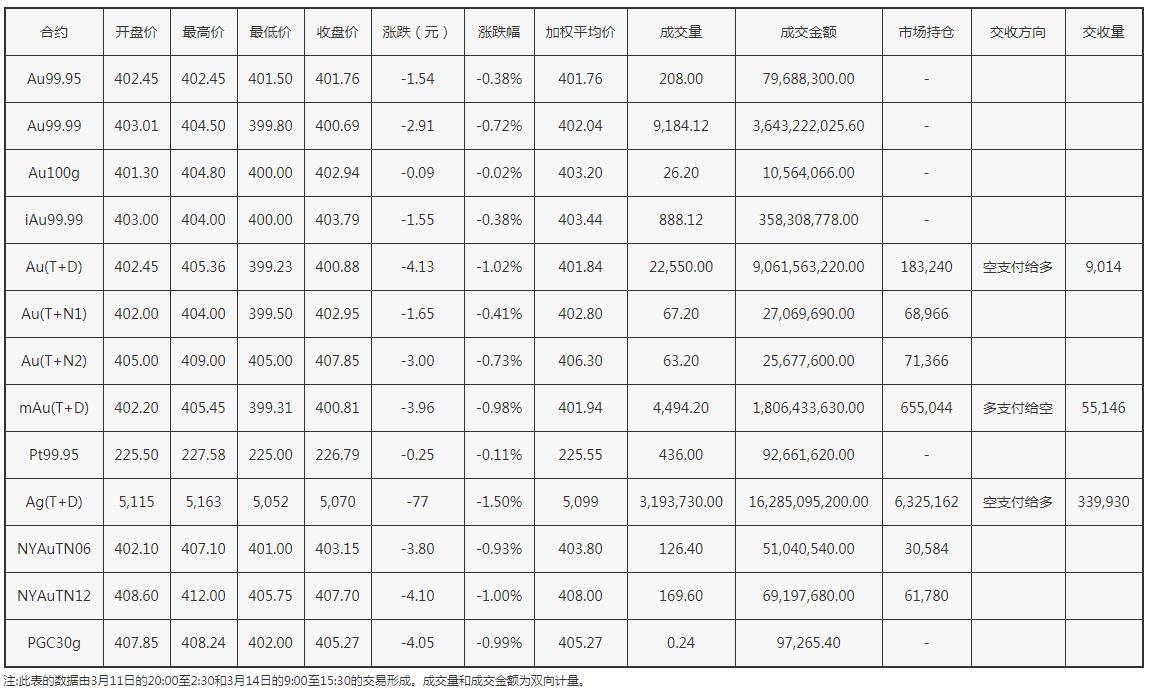 | 合约 | 开盘价 | 最高价 | 最低价 | 收盘价 | 涨跌（元） | 涨跌幅 | 加权平均价 | 成交量 | 成交金额 | 市场持仓 | 交收方向 | 交收量 |
|---|---|---|---|---|---|---|---|---|---|---|---|---|
| Au99.95 | 402.45 | 402.45 | 401.50 | 401.76 | -1.54 | -0.38% | 401.76 | 208.00 | 79,688,300.00 | - | | |
| Au99.99 | 403.01 | 404.50 | 399.80 | 400.69 | -2.91 | -0.72% | 402.04 | 9,184.12 | 3,643,222,025.60 | - | | |
| Au100g | 401.30 | 404.80 | 400.00 | 402.94 | -0.09 | -0.02% | 403.20 | 26.20 | 10,564,066.00 | - | | |
| iAu99.99 | 403.00 | 404.00 | 400.00 | 403.79 | -1.55 | -0.38% | 403.44 | 888.12 | 358,308,778.00 | - | | |
| Au(T+D) | 402.45 | 405.36 | 399.23 | 400.88 | -4.13 | -1.02% | 401.84 | 22,550.00 | 9,061,563,220.00 | 183,240 | 空支付给多 | 9,014 |
| Au(T+N1) | 402.00 | 404.00 | 399.50 | 402.95 | -1.65 | -0.41% | 402.80 | 67.20 | 27,069,690.00 | 68,966 | | |
| Au(T+N2) | 405.00 | 409.00 | 405.00 | 407.85 | -3.00 | -0.73% | 406.30 | 63.20 | 25,677,600.00 | 71,366 | | |
| mAu(T+D) | 402.20 | 405.45 | 399.31 | 400.81 | -3.96 | -0.98% | 401.94 | 4,494.20 | 1,806,433,630.00 | 655,044 | 多支付给空 | 55,146 |
| Pt99.95 | 225.50 | 227.58 | 225.00 | 226.79 | -0.25 | -0.11% | 225.55 | 436.00 | 92,661,620.00 | - | | |
| Ag(T+D) | 5,115 | 5,163 | 5,052 | 5,070 | -77 | -1.50% | 5,099 | 3,193,730.00 | 16,285,095,200.00 | 6,325,162 | 空支付给多 | 339,930 |
| NYAuTN06 | 402.10 | 407.10 | 401.00 | 403.15 | -3.80 | -0.93% | 403.80 | 126.40 | 51,040,540.00 | 30,584 | | |
| NYAuTN12 | 408.60 | 412.00 | 405.75 | 407.70 | -4.10 | -1.00% | 408.00 | 169.60 | 69,197,680.00 | 61,780 | | |
| PGC30g | 407.85 | 408.24 | 402.00 | 405.27 | -4.05 | -0.99% | 405.27 | 0.24 | 97,265.40 | - | | |

注:此表的数据由3月11日的20:00至2:30和3月14日的9:00至15:30的交易形成。成交量和成交金额为双向计量。